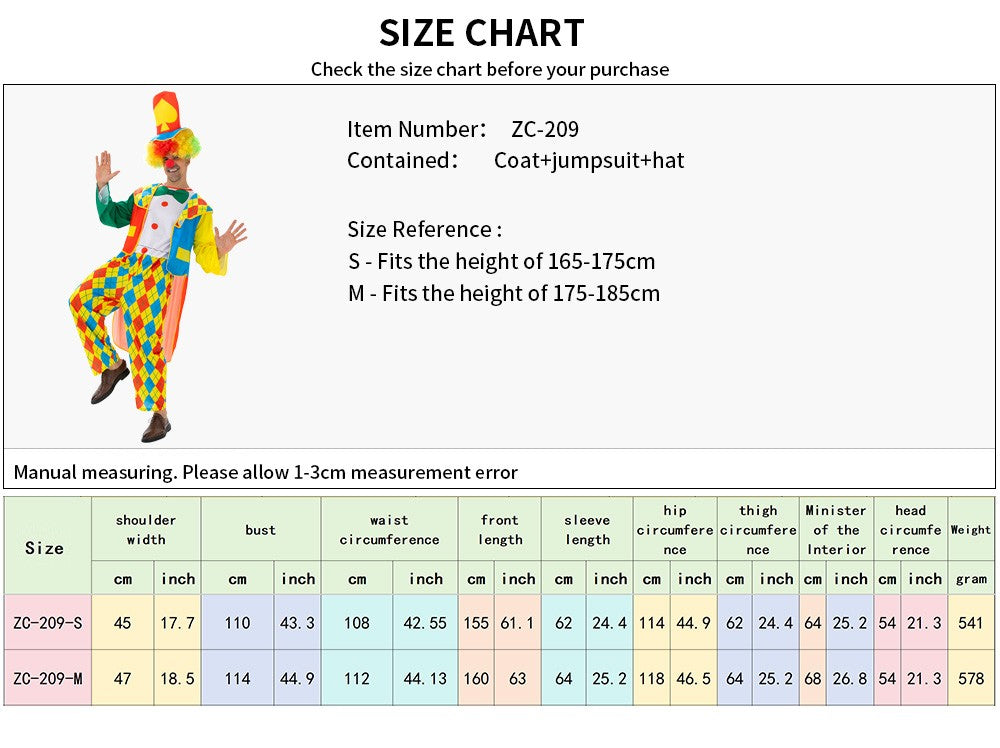 SIZE CHART

Check the size chart before your purchase

Item Number: ZC-209
Contained: Coat+jumpsuit+hat

Size Reference :
S - Fits the height of 165-175cm
M - Fits the height of 175-185cm

Manual measuring. Please allow 1-3cm measurement error

| Size | shoulder width | | bust | | waist circumference | | front length | | sleeve length | | hip circumference | | thigh circumference | | Minister of the Interior | | head circumference | | Weight |
|---|---|---|---|---|---|---|---|---|---|---|---|---|---|---|---|---|---|---|---|
| | cm | inch | cm | inch | cm | inch | cm | inch | cm | inch | cm | inch | cm | inch | cm | inch | cm | inch | gram |
| ZC-209-S | 45 | 17.7 | 110 | 43.3 | 108 | 42.55 | 155 | 61.1 | 62 | 24.4 | 114 | 44.9 | 62 | 24.4 | 64 | 25.2 | 54 | 21.3 | 541 |
| ZC-209-M | 47 | 18.5 | 114 | 44.9 | 112 | 44.13 | 160 | 63 | 64 | 25.2 | 118 | 46.5 | 64 | 25.2 | 68 | 26.8 | 54 | 21.3 | 578 |